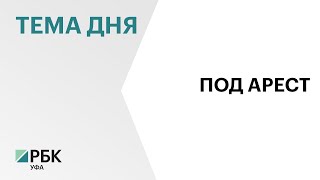 ТЕМА ДНЯ

ПОД АРЕСТ

РБК
УФА